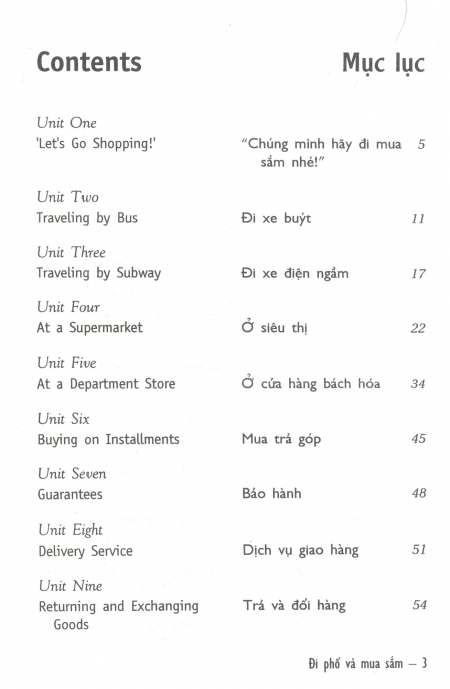 Contents

Mục lục

Unit One
'Let's Go Shopping!' "Chúng mình hãy đi mua sắm nhé!" 5

Unit Two
Traveling by Bus Đi xe buýt 11

Unit Three
Traveling by Subway Đi xe điện ngầm 17

Unit Four
At a Supermarket Ở siêu thị 22

Unit Five
At a Department Store Ở cửa hàng bách hóa 34

Unit Six
Buying on Installments Mua trả góp 45

Unit Seven
Guarantees Bảo hành 48

Unit Eight
Delivery Service Dịch vụ giao hàng 51

Unit Nine
Returning and Exchanging Goods Trả và đổi hàng 54

Đi phố và mua sắm – 3